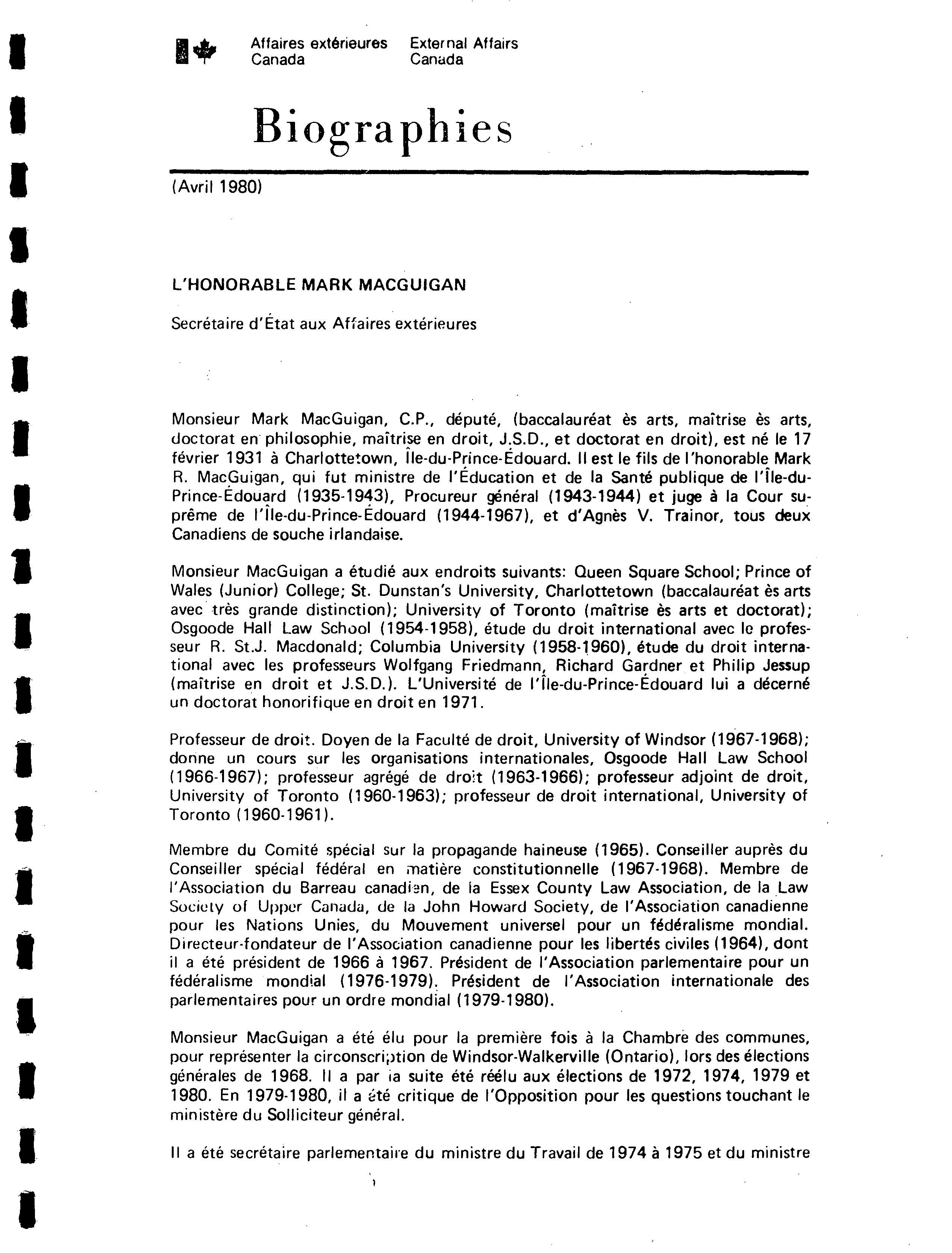 Affaires extérieures Canada
External Affairs Canada

Biographies

(Avril 1980)

L'HONORABLE MARK MACGUIGAN

Secrétaire d'État aux Affaires extérieures

Monsieur Mark MacGuigan, C.P., député, (baccalauréat ès arts, maîtrise ès arts, doctorat en philosophie, maîtrise en droit, J.S.D., et doctorat en droit), est né le 17 février 1931 à Charlottetown, Île-du-Prince-Édouard. Il est le fils de l'honorable Mark R. MacGuigan, qui fut ministre de l'Éducation et de la Santé publique de l'Île-du-Prince-Édouard (1935-1943), Procureur général (1943-1944) et juge à la Cour suprême de l'Île-du-Prince-Édouard (1944-1967), et d'Agnès V. Trainor, tous deux Canadiens de souche irlandaise.

Monsieur MacGuigan a étudié aux endroits suivants: Queen Square School; Prince of Wales (Junior) College; St. Dunstan's University, Charlottetown (baccalauréat ès arts avec très grande distinction); University of Toronto (maîtrise ès arts et doctorat); Osgoode Hall Law School (1954-1958), étude du droit international avec le professeur R. St.J. Macdonald; Columbia University (1958-1960), étude du droit international avec les professeurs Wolfgang Friedmann, Richard Gardner et Philip Jessup (maîtrise en droit et J.S.D.). L'Université de l'Île-du-Prince-Édouard lui a décerné un doctorat honorifique en droit en 1971.

Professeur de droit. Doyen de la Faculté de droit, University of Windsor (1967-1968); donne un cours sur les organisations internationales, Osgoode Hall Law School (1966-1967); professeur agrégé de droit (1963-1966); professeur adjoint de droit, University of Toronto (1960-1963); professeur de droit international, University of Toronto (1960-1961).

Membre du Comité spécial sur la propagande haineuse (1965). Conseiller auprès du Conseiller spécial fédéral en matière constitutionnelle (1967-1968). Membre de l'Association du Barreau canadien, de la Essex County Law Association, de la Law Society of Upper Canada, de la John Howard Society, de l'Association canadienne pour les Nations Unies, du Mouvement universel pour un fédéralisme mondial. Directeur-fondateur de l'Association canadienne pour les libertés civiles (1964), dont il a été président de 1966 à 1967. Président de l'Association parlementaire pour un fédéralisme mondial (1976-1979). Président de l'Association internationale des parlementaires pour un ordre mondial (1979-1980).

Monsieur MacGuigan a été élu pour la première fois à la Chambre des communes, pour représenter la circonscription de Windsor-Walkerville (Ontario), lors des élections générales de 1968. Il a par la suite été réélu aux élections de 1972, 1974, 1979 et 1980. En 1979-1980, il a été critique de l'Opposition pour les questions touchant le ministère du Solliciteur général.

Il a été secrétaire parlementaire du ministre du Travail de 1974 à 1975 et du ministre